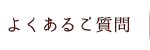 よくあるご質問